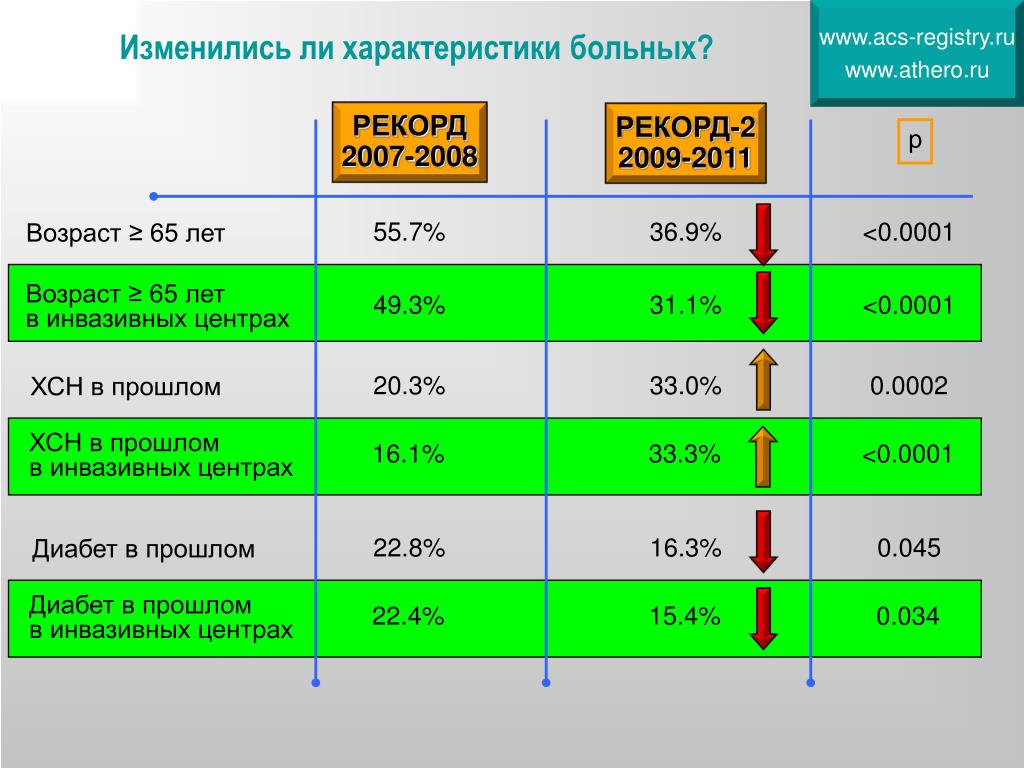 Изменились ли характеристики больных?

www.acs-registry.ru
www.athero.ru

| | РЕКОРД 2007-2008 | РЕКОРД-2 2009-2011 | p |
|---|---|---|---|
| Возраст ≥ 65 лет | 55.7% | 36.9% | <0.0001 |
| Возраст ≥ 65 лет в инвазивных центрах | 49.3% | 31.1% | <0.0001 |
| ХСН в прошлом | 20.3% | 33.0% | 0.0002 |
| ХСН в прошлом в инвазивных центрах | 16.1% | 33.3% | <0.0001 |
| Диабет в прошлом | 22.8% | 16.3% | 0.045 |
| Диабет в прошлом в инвазивных центрах | 22.4% | 15.4% | 0.034 |